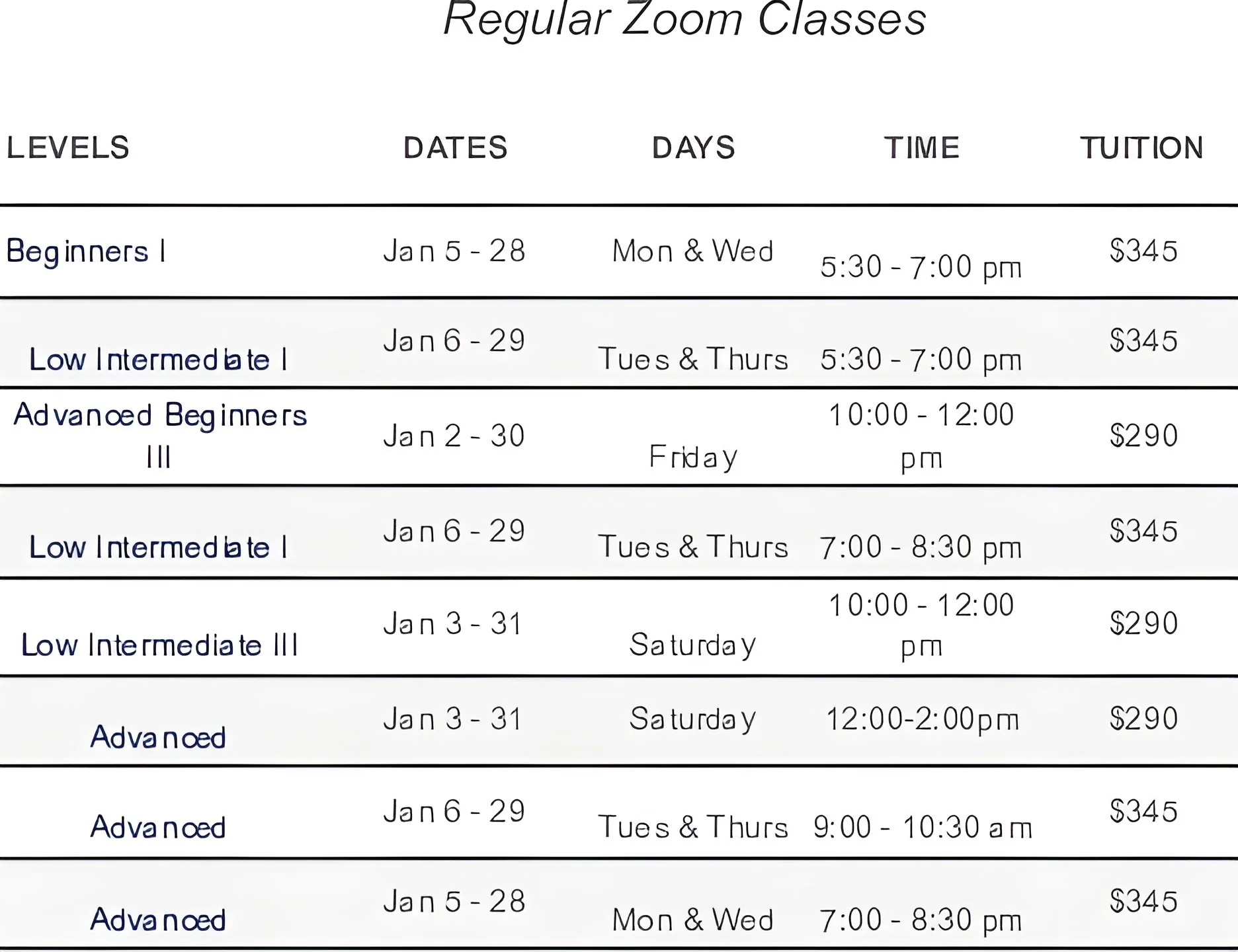 Regular Zoom Classes

| LEVELS | DATES | DAYS | TIME | TUITION |
|---|---|---|---|---|
| Beginners I | Jan 5 - 28 | Mon & Wed | 5:30 - 7:00 pm | $345 |
| Low Intermediate I | Jan 6 - 29 | Tues & Thurs | 5:30 - 7:00 pm | $345 |
| Advanced Beginners III | Jan 2 - 30 | Friday | 10:00 - 12:00 pm | $290 |
| Low Intermediate I | Jan 6 - 29 | Tues & Thurs | 7:00 - 8:30 pm | $345 |
| Low Intermediate III | Jan 3 - 31 | Saturday | 10:00 - 12:00 pm | $290 |
| Advanced | Jan 3 - 31 | Saturday | 12:00-2:00pm | $290 |
| Advanced | Jan 6 - 29 | Tues & Thurs | 9:00 - 10:30 am | $345 |
| Advanced | Jan 5 - 28 | Mon & Wed | 7:00 - 8:30 pm | $345 |